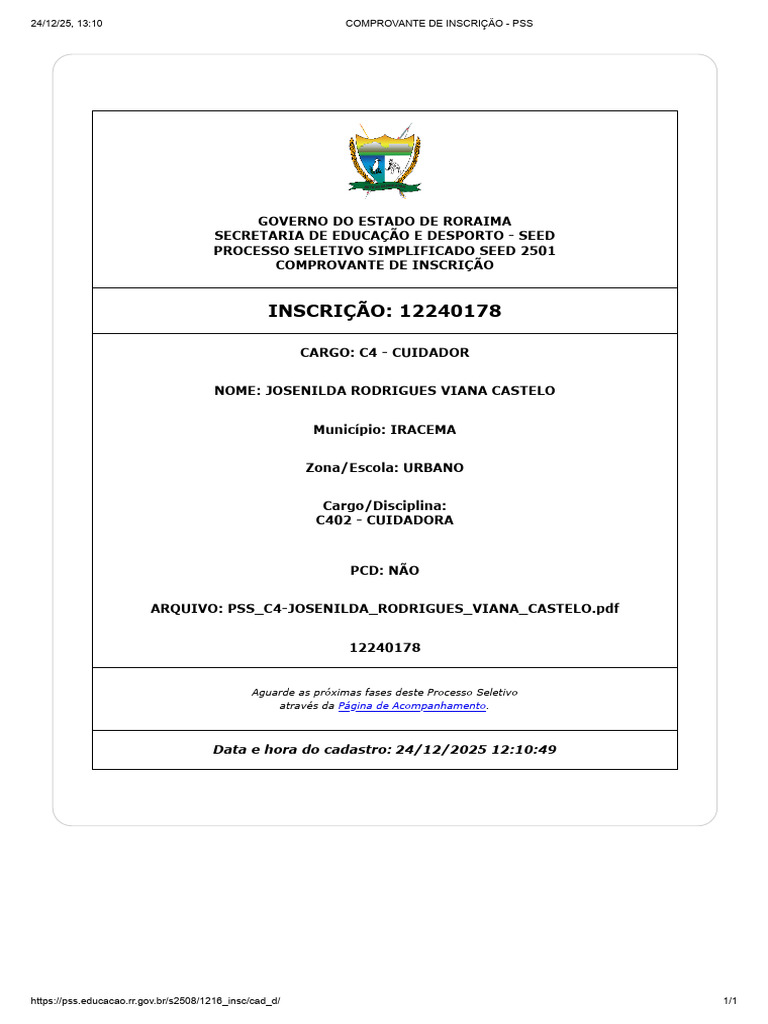 24/12/25, 13:10

COMPROVANTE DE INSCRIÇÃO - PSS

GOVERNO DO ESTADO DE RORAIMA
SECRETARIA DE EDUCAÇÃO E DESPORTO - SEED
PROCESSO SELETIVO SIMPLIFICADO SEED 2501
COMPROVANTE DE INSCRIÇÃO

INSCRIÇÃO: 12240178

CARGO: C4 - CUIDADOR

NOME: JOSENILDA RODRIGUES VIANA CASTELO

Município: IRACEMA

Zona/Escola: URBANO

Cargo/Disciplina:
C402 - CUIDADORA

PCD: NÃO

ARQUIVO: PSS_C4-JOSENILDA_RODRIGUES_VIANA_CASTELO.pdf

12240178

Aguarde as próximas fases deste Processo Seletivo através da Página de Acompanhamento.

Data e hora do cadastro: 24/12/2025 12:10:49

https://pss.educacao.rr.gov.br/s2508/1216_insc/cad_d/

1/1